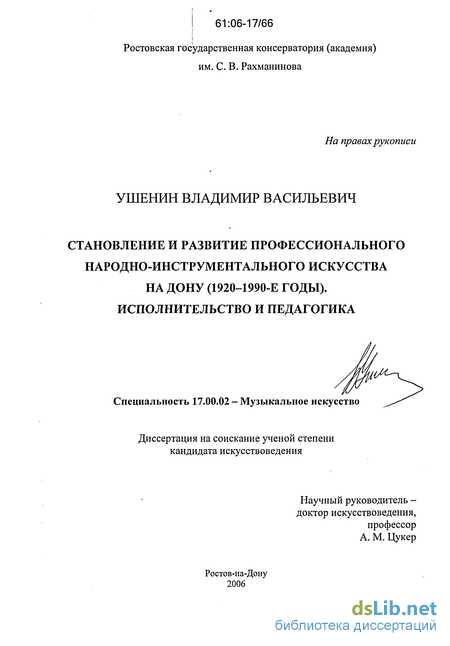 61:06-17/66

Ростовская государственная консерватория (академия)
им. С. В. Рахманинова

На правах рукописи

УШЕНИН ВЛАДИМИР ВАСИЛЬЕВИЧ

СТАНОВЛЕНИЕ И РАЗВИТИЕ ПРОФЕССИОНАЛЬНОГО НАРОДНО-ИНСТРУМЕНТАЛЬНОГО ИСКУССТВА НА ДОНУ (1920–1990-Е ГОДЫ). ИСПОЛНИТЕЛЬСТВО И ПЕДАГОГИКА

Специальность 17.00.02 – Музыкальное искусство

Диссертация на соискание ученой степени
кандидата искусствоведения

Научный руководитель –
доктор искусствоведения,
профессор
А. М. Цукер

Ростов-на-Дону
2006

dsLib.net
библиотека диссертаций